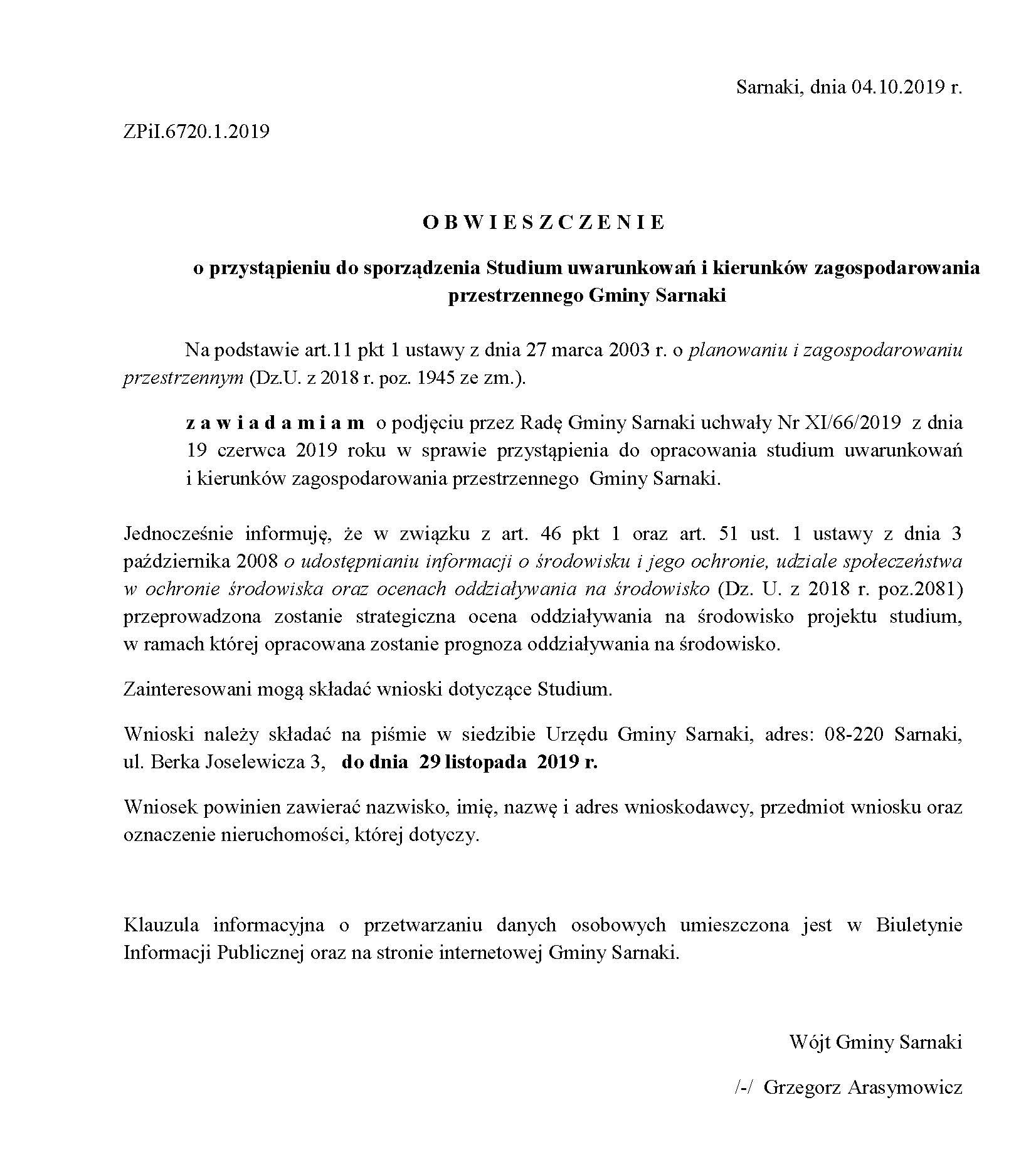 Sarnaki, dnia 04.10.2019 r.

ZPiI.6720.1.2019

O B W I E S Z C Z E N I E

o przystąpieniu do sporządzenia Studium uwarunkowań i kierunków zagospodarowania przestrzennego Gminy Sarnaki

Na podstawie art.11 pkt 1 ustawy z dnia 27 marca 2003 r. o planowaniu i zagospodarowaniu przestrzennym (Dz.U. z 2018 r. poz. 1945 ze zm.).

z a w i a d a m i a m o podjęciu przez Radę Gminy Sarnaki uchwały Nr XI/66/2019 z dnia 19 czerwca 2019 roku w sprawie przystąpienia do opracowania studium uwarunkowań i kierunków zagospodarowania przestrzennego Gminy Sarnaki.

Jednocześnie informuję, że w związku z art. 46 pkt 1 oraz art. 51 ust. 1 ustawy z dnia 3 października 2008 o udostępnianiu informacji o środowisku i jego ochronie, udziale społeczeństwa w ochronie środowiska oraz ocenach oddziaływania na środowisko (Dz. U. z 2018 r. poz.2081) przeprowadzona zostanie strategiczna ocena oddziaływania na środowisko projektu studium, w ramach której opracowana zostanie prognoza oddziaływania na środowisko.

Zainteresowani mogą składać wnioski dotyczące Studium.

Wnioski należy składać na piśmie w siedzibie Urzędu Gminy Sarnaki, adres: 08-220 Sarnaki, ul. Berka Joselewicza 3, do dnia 29 listopada 2019 r.

Wniosek powinien zawierać nazwisko, imię, nazwę i adres wnioskodawcy, przedmiot wniosku oraz oznaczenie nieruchomości, której dotyczy.

Klauzula informacyjna o przetwarzaniu danych osobowych umieszczona jest w Biuletynie Informacji Publicznej oraz na stronie internetowej Gminy Sarnaki.

Wójt Gminy Sarnaki

/-/ Grzegorz Arasymowicz